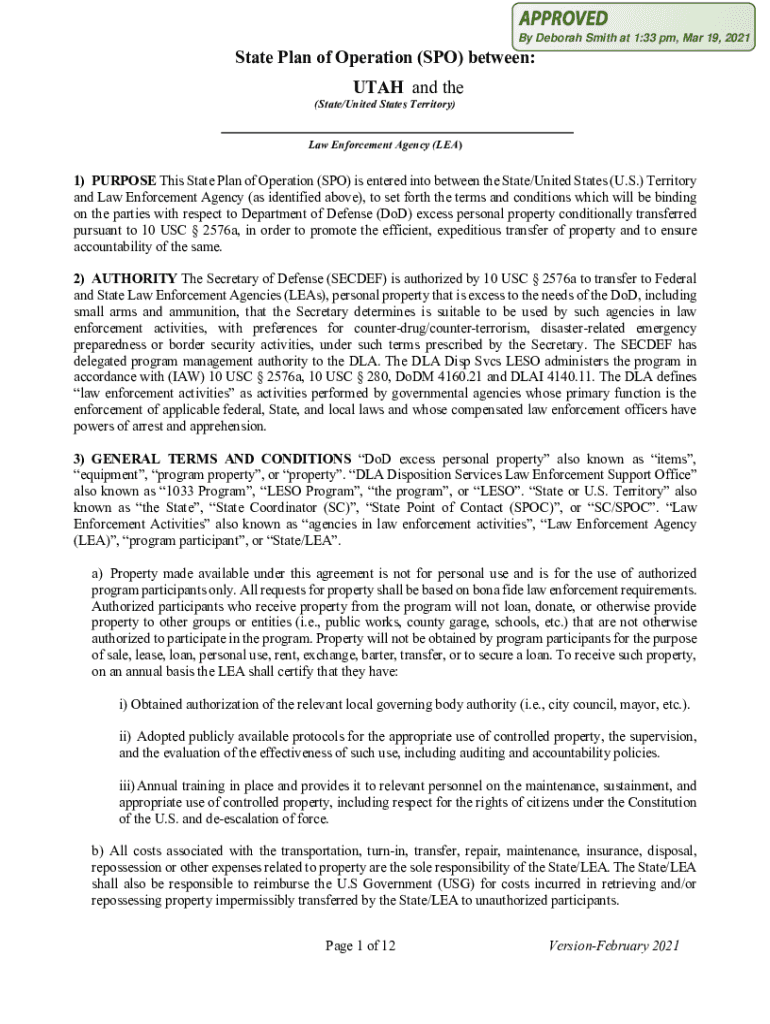 APPROVED
By Deborah Smith at 1:33 pm, Mar 19, 2021

State Plan of Operation (SPO) between:
UTAH and the
(State/United States Territory)

Law Enforcement Agency (LEA)

1) PURPOSE This State Plan of Operation (SPO) is entered into between the State/United States (U.S.) Territory and Law Enforcement Agency (as identified above), to set forth the terms and conditions which will be binding on the parties with respect to Department of Defense (DoD) excess personal property conditionally transferred pursuant to 10 USC § 2576a, in order to promote the efficient, expeditious transfer of property and to ensure accountability of the same.

2) AUTHORITY The Secretary of Defense (SECDEF) is authorized by 10 USC § 2576a to transfer to Federal and State Law Enforcement Agencies (LEAs), personal property that is excess to the needs of the DoD, including small arms and ammunition, that the Secretary determines is suitable to be used by such agencies in law enforcement activities, with preferences for counter-drug/counter-terrorism, disaster-related emergency preparedness or border security activities, under such terms prescribed by the Secretary. The SECDEF has delegated program management authority to the DLA. The DLA Disp Svcs LESO administers the program in accordance with (IAW) 10 USC § 2576a, 10 USC § 280, DoDM 4160.21 and DLAI 4140.11. The DLA defines "law enforcement activities" as activities performed by governmental agencies whose primary function is the enforcement of applicable federal, State, and local laws and whose compensated law enforcement officers have powers of arrest and apprehension.

3) GENERAL TERMS AND CONDITIONS "DoD excess personal property" also known as "items", "equipment", "program property", or "property". "DLA Disposition Services Law Enforcement Support Office" also known as "1033 Program", "LESO Program", "the program", or "LESO". "State or U.S. Territory" also known as "the State", "State Coordinator (SC)", "State Point of Contact (SPOC)", or "SC/SPOC". "Law Enforcement Activities" also known as "agencies in law enforcement activities", "Law Enforcement Agency (LEA)", "program participant", or "State/LEA".

a) Property made available under this agreement is not for personal use and is for the use of authorized program participants only. All requests for property shall be based on bona fide law enforcement requirements. Authorized participants who receive property from the program will not loan, donate, or otherwise provide property to other groups or entities (i.e., public works, county garage, schools, etc.) that are not otherwise authorized to participate in the program. Property will not be obtained by program participants for the purpose of sale, lease, loan, personal use, rent, exchange, barter, transfer, or to secure a loan. To receive such property, on an annual basis the LEA shall certify that they have:

i) Obtained authorization of the relevant local governing body authority (i.e., city council, mayor, etc.).

ii) Adopted publicly available protocols for the appropriate use of controlled property, the supervision, and the evaluation of the effectiveness of such use, including auditing and accountability policies.

iii) Annual training in place and provides it to relevant personnel on the maintenance, sustainment, and appropriate use of controlled property, including respect for the rights of citizens under the Constitution of the U.S. and de-escalation of force.

b) All costs associated with the transportation, turn-in, transfer, repair, maintenance, insurance, disposal, repossession or other expenses related to property are the sole responsibility of the State/LEA. The State/LEA shall also be responsible to reimburse the U.S Government (USG) for costs incurred in retrieving and/or repossessing property impermissibly transferred by the State/LEA to unauthorized participants.

Page 1 of 12

Version-February 2021